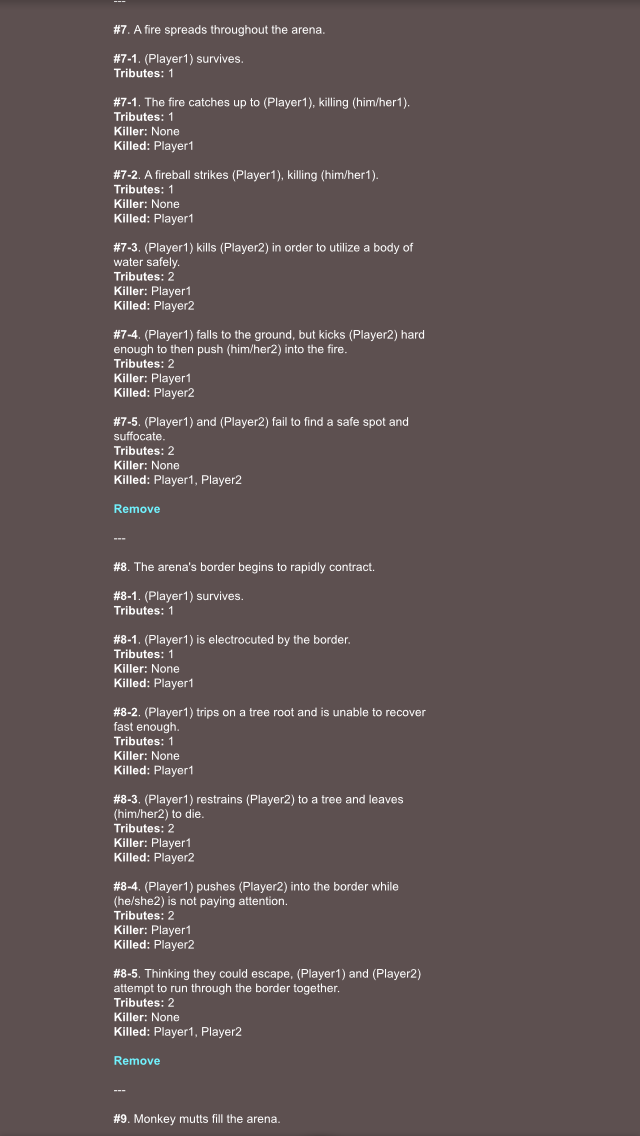 ---

#7. A fire spreads throughout the arena.

#7-1. (Player1) survives.
Tributes: 1

#7-1. The fire catches up to (Player1), killing (him/her1).
Tributes: 1
Killer: None
Killed: Player1

#7-2. A fireball strikes (Player1), killing (him/her1).
Tributes: 1
Killer: None
Killed: Player1

#7-3. (Player1) kills (Player2) in order to utilize a body of water safely.
Tributes: 2
Killer: Player1
Killed: Player2

#7-4. (Player1) falls to the ground, but kicks (Player2) hard enough to then push (him/her2) into the fire.
Tributes: 2
Killer: Player1
Killed: Player2

#7-5. (Player1) and (Player2) fail to find a safe spot and suffocate.
Tributes: 2
Killer: None
Killed: Player1, Player2

Remove

---

#8. The arena's border begins to rapidly contract.

#8-1. (Player1) survives.
Tributes: 1

#8-1. (Player1) is electrocuted by the border.
Tributes: 1
Killer: None
Killed: Player1

#8-2. (Player1) trips on a tree root and is unable to recover fast enough.
Tributes: 1
Killer: None
Killed: Player1

#8-3. (Player1) restrains (Player2) to a tree and leaves (him/her2) to die.
Tributes: 2
Killer: Player1
Killed: Player2

#8-4. (Player1) pushes (Player2) into the border while (he/she2) is not paying attention.
Tributes: 2
Killer: Player1
Killed: Player2

#8-5. Thinking they could escape, (Player1) and (Player2) attempt to run through the border together.
Tributes: 2
Killer: None
Killed: Player1, Player2

Remove

---

#9. Monkey mutts fill the arena.